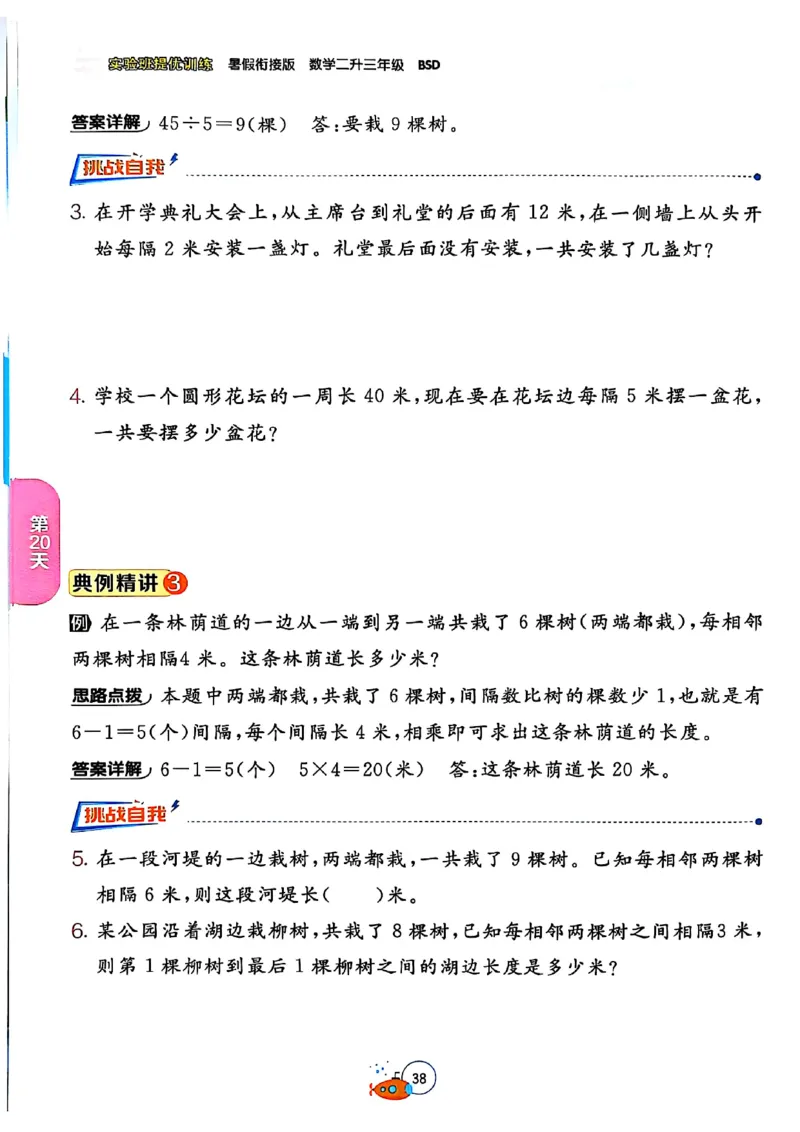 实验班提优训练 暑假衔接版 数学二升三年级 BSD

答案详解 $45\div5=9$(棵) 答:要栽 9 棵树。

挑战自我

3. 在开学典礼大会上,从主席台到礼堂的后面有 12 米,在一侧墙上从头开始每隔 2 米安装一盏灯。礼堂最后面没有安装,一共安装了几盏灯?

4. 学校一个圆形花坛的一周长 40 米,现在要在花坛边每隔 5 米摆一盆花,一共要摆多少盆花?

第20天

典例精讲 3

例 在一条林荫道的一边从一端到另一端共栽了 6 棵树(两端都栽),每相邻两棵树相隔4 米。这条林荫道长多少米?

思路点拨 本题中两端都栽,共栽了 6 棵树,间隔数比树的棵数少 1,也就是有 $6-1=5$(个)间隔,每个间隔长 4 米,相乘即可求出这条林荫道的长度。

答案详解 $6-1=5$(个) $5\times4=20$(米) 答:这条林荫道长 20 米。

挑战自我

5. 在一段河堤的一边栽树,两端都栽,一共栽了 9 棵树。已知每相邻两棵树相隔 6 米,则这段河堤长( )米。

6. 某公园沿着湖边栽柳树,共栽了 8 棵树,已知每相邻两棵树之间相隔3 米,则第 1 棵柳树到最后 1 棵柳树之间的湖边长度是多少米?

38